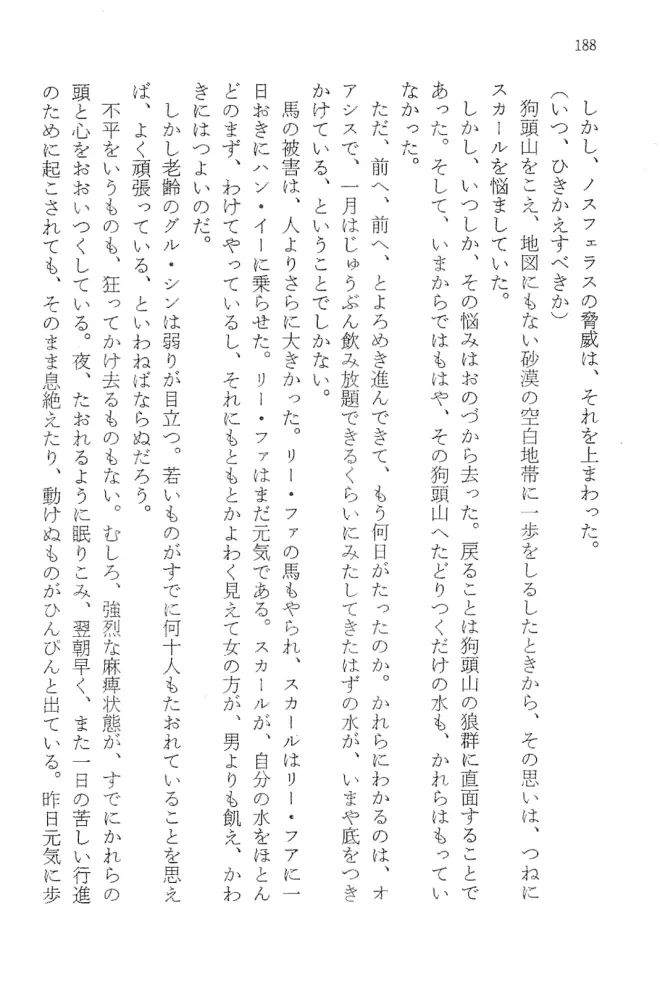 188

しかし、ノスフェラスの脅威は、それを上まわった。

（いつ、ひきかえすべきか）

狗頭山をこえ、地図にもない砂漠の空白地帯に一歩をしるしたときから、その思いは、つねにスカールを悩ましていた。

しかし、いつしか、その悩みはおのづから去った。戻ることは狗頭山の狼群に直面することであった。そして、いまからではもはや、その狗頭山へたどりつくだけの水も、かれらはもっていなかった。

ただ、前へ、前へ、とよろめき進んできて、もう何日がたったのか。かれらにわかるのは、オアシスで、一月はじゅうぶん飲み放題できるくらいにみたしてきたはずの水が、いまや底をつきかけている、ということでしかない。

馬の被害は、人よりさらに大きかった。リー・ファの馬もやられ、スカールはリー・ファに一日おきにハン・イーに乗らせた。リー・ファはまだ元気である。スカールが、自分の水をほとんどのまず、わけてやっているし、それにもともとかよわく見えて女の方が、男よりも飢え、かわきにはつよいのだ。

しかし老齢のグル・シンは弱りが目立つ。若いものがすでに何十人もたおれていることを思えば、よく頑張っている、といわねばならぬだろう。

不平をいうものも、狂ってかけ去るものもない。むしろ、強烈な麻痺状態が、すでにかれらの頭と心をおおいつくしている。夜、たおれるように眠りこみ、翌朝早く、また一日の苦しい行進のために起こされても、そのまま息絶えたり、動けぬものがひんぴんと出ている。昨日元気に歩